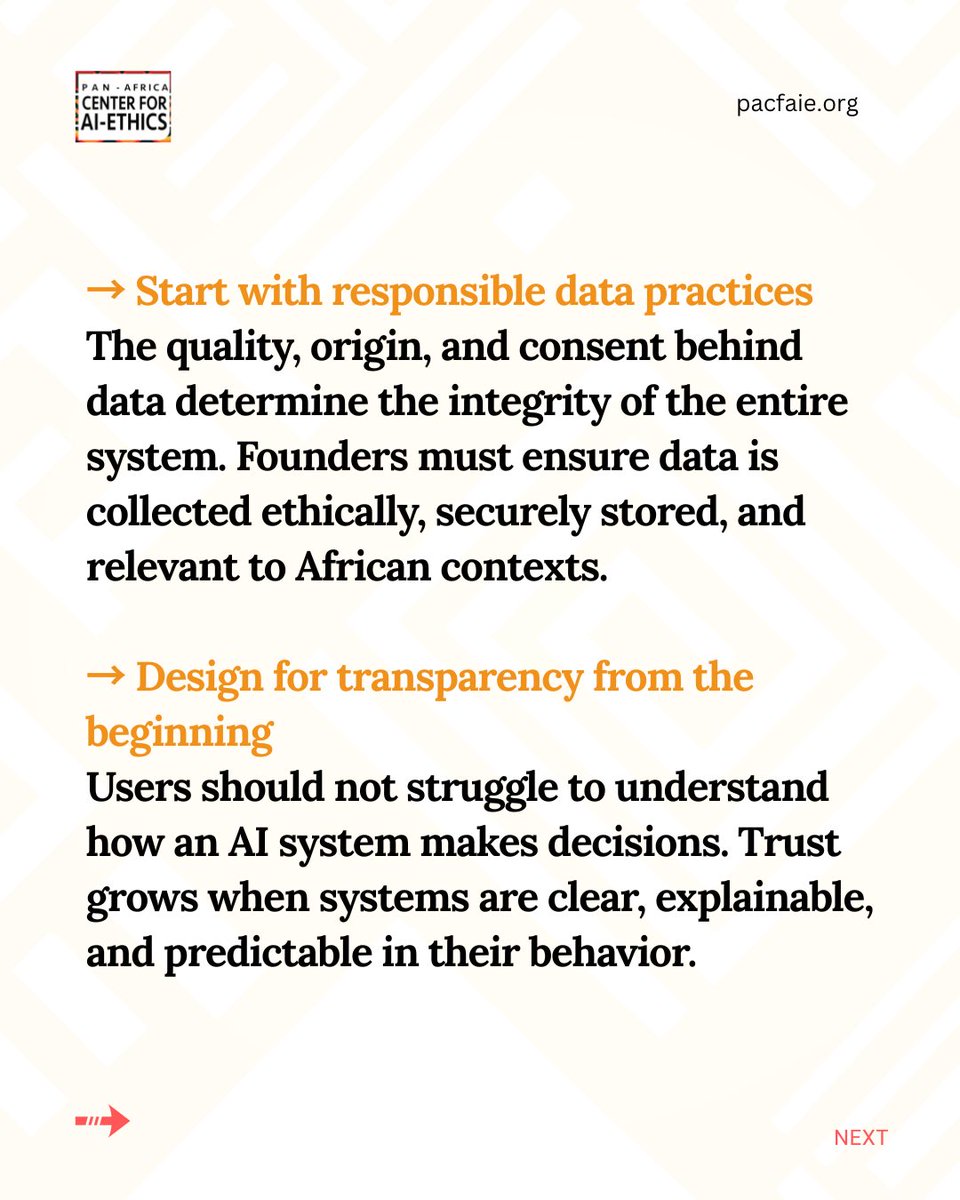 PAN - AFRICA
CENTER FOR
AI-ETHICS

pacfaie.org

→ Start with responsible data practices
The quality, origin, and consent behind data determine the integrity of the entire system. Founders must ensure data is collected ethically, securely stored, and relevant to African contexts.

→ Design for transparency from the beginning
Users should not struggle to understand how an AI system makes decisions. Trust grows when systems are clear, explainable, and predictable in their behavior.

NEXT